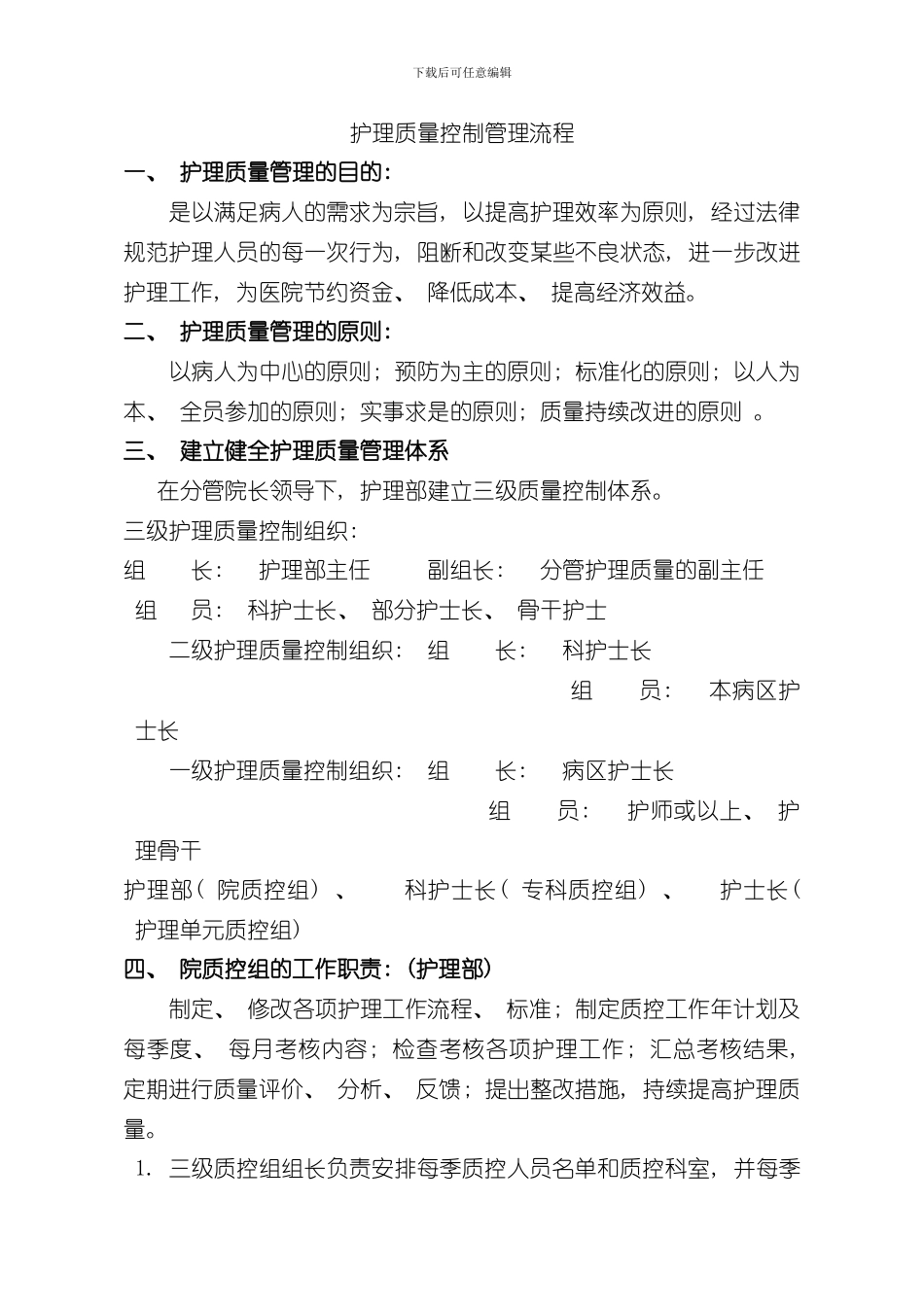 下载后可任意编辑

护理质量控制管理流程

一、 护理质量管理的目的：

是以满足病人的需求为宗旨，以提高护理效率为原则，经过法律规范护理人员的每一次行为，阻断和改变某些不良状态，进一步改进护理工作，为医院节约资金、 降低成本、 提高经济效益。

二、 护理质量管理的原则：

以病人为中心的原则；预防为主的原则；标准化的原则；以人为本、 全员参加的原则；实事求是的原则；质量持续改进的原则 。

三、 建立健全护理质量管理体系

在分管院长领导下，护理部建立三级质量控制体系。

三级护理质量控制组织：

组 长： 护理部主任 副组长： 分管护理质量的副主任

组 员： 科护士长、 部分护士长、 骨干护士

二级护理质量控制组织： 组 长： 科护士长

组 员： 本病区护士长

一级护理质量控制组织： 组 长： 病区护士长

组 员： 护师或以上、 护理骨干

护理部（ 院质控组）、 科护士长（ 专科质控组）、 护士长（ 护理单元质控组）

四、 院质控组的工作职责：（护理部）

制定、 修改各项护理工作流程、 标准；制定质控工作年计划及每季度、 每月考核内容；检查考核各项护理工作；汇总考核结果，定期进行质量评价、 分析、 反馈；提出整改措施，持续提高护理质量。

1. 三级质控组组长负责安排每季质控人员名单和质控科室，并每季